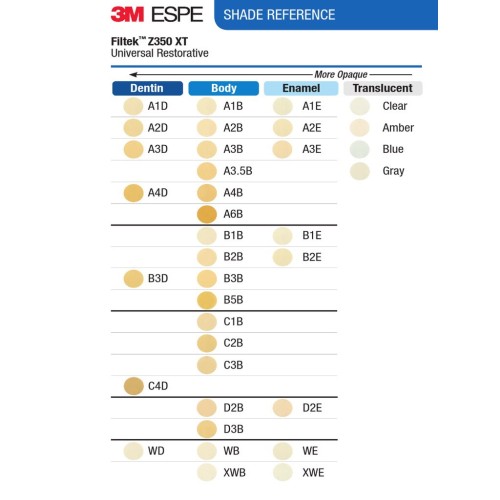 3M ESPE

SHADE REFERENCE

Filtek™ Z350 XT
Universal Restorative

More Opaque

| Dentin | Body | Enamel | Translucent |
|---|---|---|---|
| A1D | A1B | A1E | Clear |
| A2D | A2B | A2E | Amber |
| A3D | A3B | A3E | Blue |
| | A3.5B | | Gray |
| A4D | A4B | | |
| | A6B | | |
| | B1B | B1E | |
| | B2B | B2E | |
| B3D | B3B | | |
| | B5B | | |
| | C1B | | |
| | C2B | | |
| | C3B | | |
| C4D | | | |
| | D2B | D2E | |
| | D3B | | |
| WD | WB | WE | |
| | XWB | XWE | |